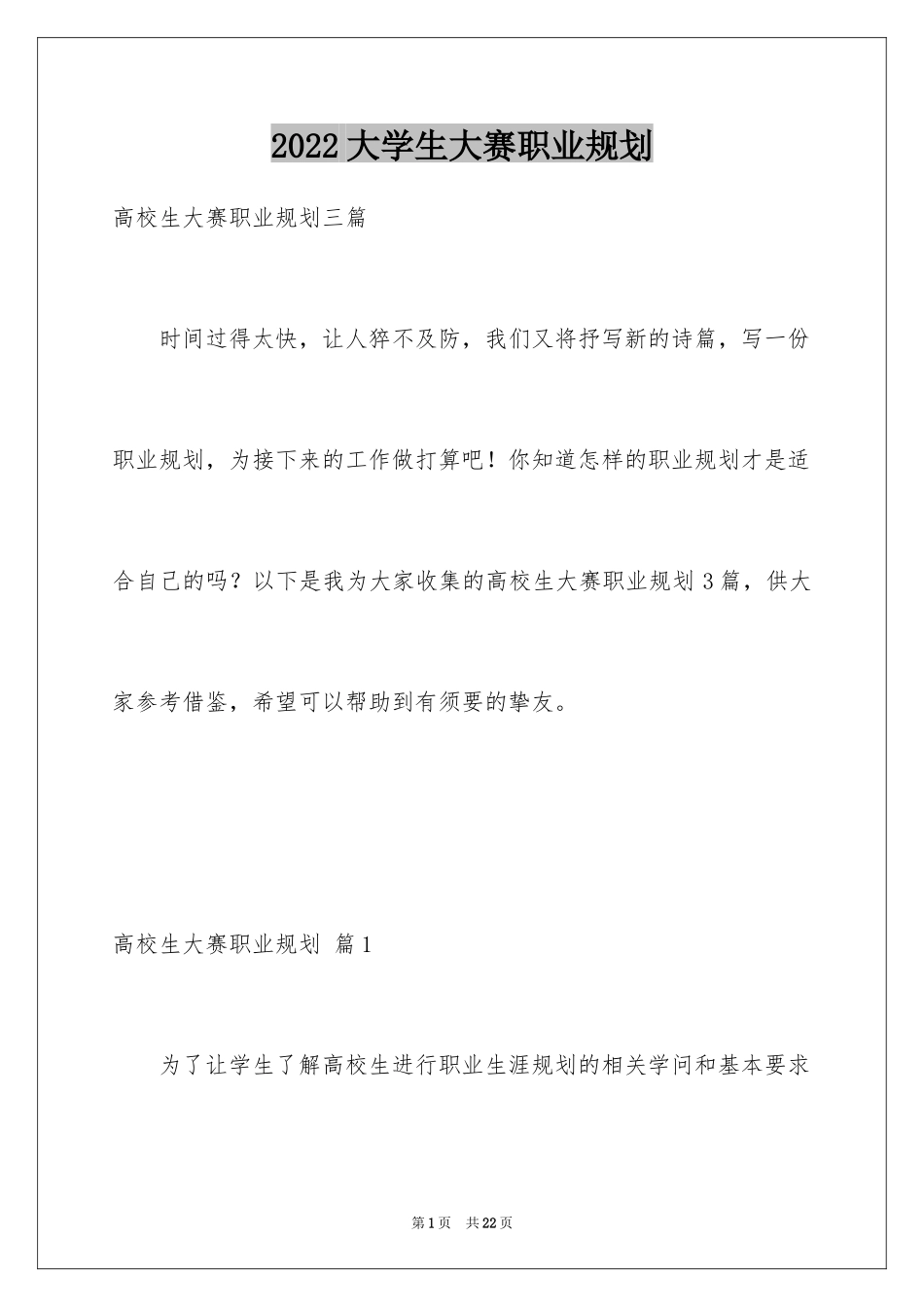 2022 大学生大赛职业规划

高校生大赛职业规划三篇

时间过得太快，让人猝不及防，我们又将抒写新的诗篇，写一份职业规划，为接下来的工作做打算吧！你知道怎样的职业规划才是适合自己的吗？以下是我为大家收集的高校生大赛职业规划 3 篇，供大家参考借鉴，希望可以帮助到有须要的挚友。

高校生大赛职业规划 篇 1

为了让学生了解高校生进行职业生涯规划的相关学问和基本要求

第 1 页 共 22 页